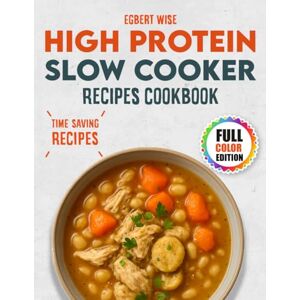 EGBERT WISE

HIGH PROTEIN SLOW COOKER RECIPES COOKBOOK

TIME SAVING RECIPES

FULL COLOR EDITION